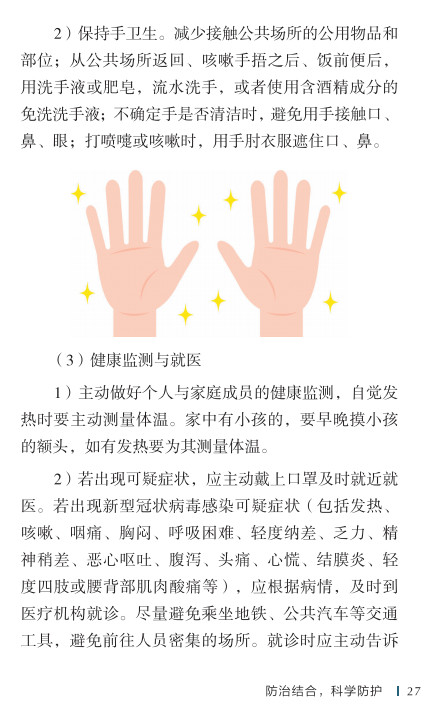 2）保持手卫生。减少接触公共场所的公用物品和部位；从公共场所返回、咳嗽手捂之后、饭前便后，用洗手液或肥皂，流水洗手，或者使用含酒精成分的免洗洗手液；不确定手是否清洁时，避免用手接触口、鼻、眼；打喷嚏或咳嗽时，用手肘衣服遮住口、鼻。

（3）健康监测与就医

1）主动做好个人与家庭成员的健康监测，自觉发热时要主动测量体温。家中有小孩的，要早晚摸小孩的额头，如有发热要为其测量体温。

2）若出现可疑症状，应主动戴上口罩及时就近就医。若出现新型冠状病毒感染可疑症状（包括发热、咳嗽、咽痛、胸闷、呼吸困难、轻度纳差、乏力、精神稍差、恶心呕吐、腹泻、头痛、心慌、结膜炎、轻度四肢或腰背部肌肉酸痛等），应根据病情，及时到医疗机构就诊。尽量避免乘坐地铁、公共汽车等交通工具，避免前往人员密集的场所。就诊时应主动告诉

防治结合，科学防护 | 27